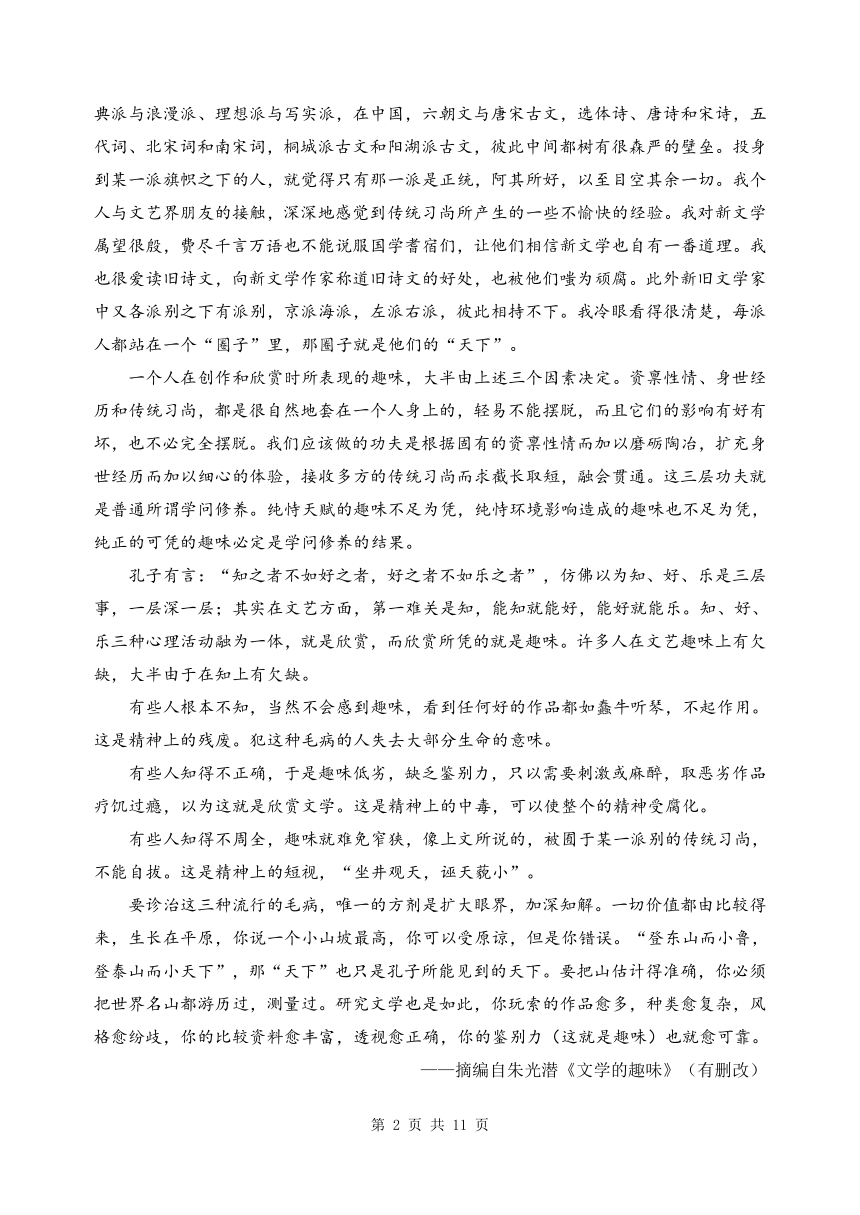 典派与浪漫派、理想派与写实派，在中国，六朝文与唐宋古文，选体诗、唐诗和宋诗，五代词、北宋词和南宋词，桐城派古文和阳湖派古文，彼此中间都树有很森严的壁垒。投身到某一派旗帜之下的人，就觉得只有那一派是正统，阿其所好，以至目空其余一切。我个人与文艺界朋友的接触，深深地感觉到传统习尚所产生的一些不愉快的经验。我对新文学属望很殷，费尽千言万语也不能说服国学耆宿们，让他们相信新文学也自有一番道理。我也很爱读旧诗文，向新文学作家称道旧诗文的好处，也被他们嗤为顽腐。此外新旧文学家中又各派别之下有派别，京派海派，左派右派，彼此相持不下。我冷眼看得很清楚，每派人都站在一个“圈子”里，那圈子就是他们的“天下”。

一个人在创作和欣赏时所表现的趣味，大半由上述三个因素决定。资禀性情、身世经历和传统习尚，都是很自然地套在一个人身上的，轻易不能摆脱，而且它们的影响有好有坏，也不必完全摆脱。我们应该做的功夫是根据固有的资禀性情而加以磨砺陶冶，扩充身世经历而加以细心的体验，接收多方的传统习尚而求截长取短，融会贯通。这三层功夫就是普通所谓学问修养。纯恃天赋的趣味不足为凭，纯恃环境影响造成的趣味也不足为凭，纯正的可凭的趣味必定是学问修养的结果。

孔子有言：“知之者不如好之者，好之者不如乐之者”，仿佛以为知、好、乐是三层事，一层深一层；其实在文艺方面，第一难关是知，能知就能好，能好就能乐。知、好、乐三种心理活动融为一体，就是欣赏，而欣赏所凭的就是趣味。许多人在文艺趣味上有欠缺，大半由于在知上有欠缺。

有些人根本不知，当然不会感到趣味，看到任何好的作品都如蠢牛听琴，不起作用。这是精神上的残废。犯这种毛病的人失去大部分生命的意味。

有些人知得不正确，于是趣味低劣，缺乏鉴别力，只以需要刺激或麻醉，取恶劣作品疗饥过瘾，以为这就是欣赏文学。这是精神上的中毒，可以使整个的精神受腐化。

有些人知得不周全，趣味就难免窄狭，像上文所说的，被囿于某一派别的传统习尚，不能自拔。这是精神上的短视，“坐井观天，诬天藐小”。

要诊治这三种流行的毛病，唯一的方剂是扩大眼界，加深知解。一切价值都由比较得来，生长在平原，你说一个小山坡最高，你可以受原谅，但是你错误。“登东山而小鲁，登泰山而小天下”，那“天下”也只是孔子所能见到的天下。要把山估计得准确，你必须把世界名山都游历过，测量过。研究文学也是如此，你玩索的作品愈多，种类愈复杂，风格愈纷歧，你的比较资料愈丰富，透视愈正确，你的鉴别力（这就是趣味）也就愈可靠。

——摘编自朱光潜《文学的趣味》（有删改）

第 2 页 共 11 页